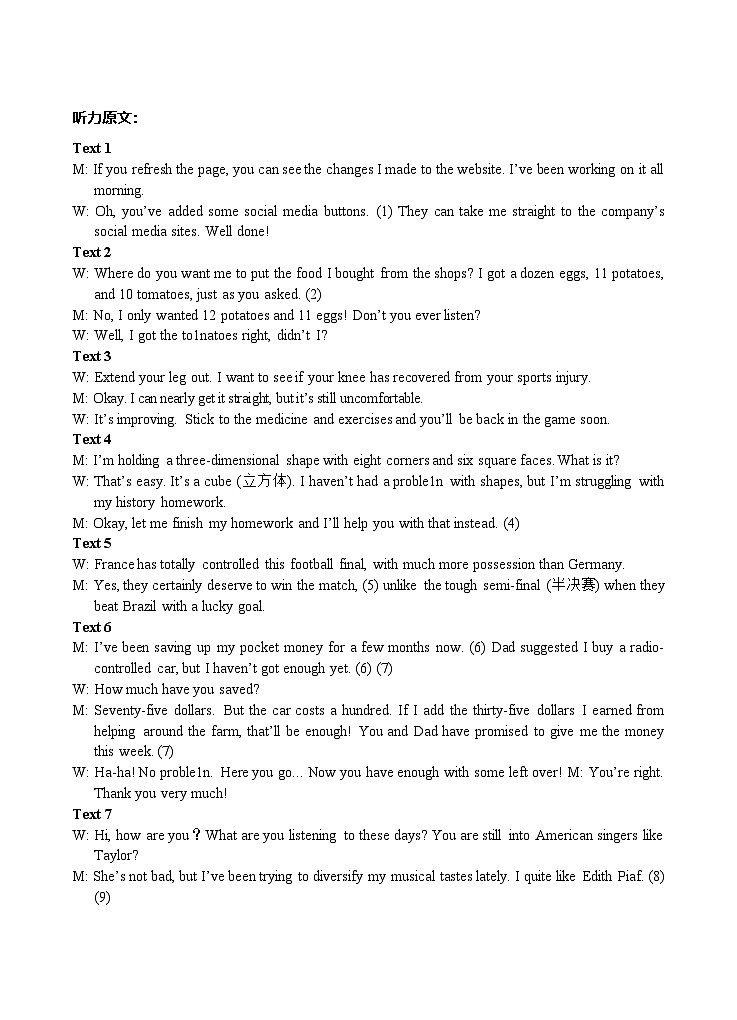 听力原文：

Text 1

M: If you refresh the page, you can see the changes I made to the website. I've been working on it all morning.

W: Oh, you've added some social media buttons. (1) They can take me straight to the company's social media sites. Well done!

Text 2

W: Where do you want me to put the food I bought from the shops? I got a dozen eggs, 11 potatoes, and 10 tomatoes, just as you asked. (2)

M: No, I only wanted 12 potatoes and 11 eggs! Don't you ever listen?

W: Well, I got the to1natoes right, didn't I?

Text 3

W: Extend your leg out. I want to see if your knee has recovered from your sports injury.

M: Okay. I can nearly get it straight, but it's still uncomfortable.

W: It's improving. Stick to the medicine and exercises and you'll be back in the game soon.

Text 4

M: I'm holding a three-dimensional shape with eight corners and six square faces. What is it?

W: That's easy. It's a cube (立方体). I haven't had a proble1n with shapes, but I'm struggling with my history homework.

M: Okay, let me finish my homework and I'll help you with that instead. (4)

Text 5

W: France has totally controlled this football final, with much more possession than Germany.

M: Yes, they certainly deserve to win the match, (5) unlike the tough semi-final (半决赛) when they beat Brazil with a lucky goal.

Text 6

M: I've been saving up my pocket money for a few months now. (6) Dad suggested I buy a radio-controlled car, but I haven't got enough yet. (6) (7)

W: How much have you saved?

M: Seventy-five dollars. But the car costs a hundred. If I add the thirty-five dollars I earned from helping around the farm, that'll be enough! You and Dad have promised to give me the money this week. (7)

W: Ha-ha! No proble1n. Here you go… Now you have enough with some left over! M: You're right. Thank you very much!

Text 7

W: Hi, how are you？What are you listening to these days? You are still into American singers like Taylor?

M: She's not bad, but I've been trying to diversify my musical tastes lately. I quite like Edith Piaf. (8) (9)